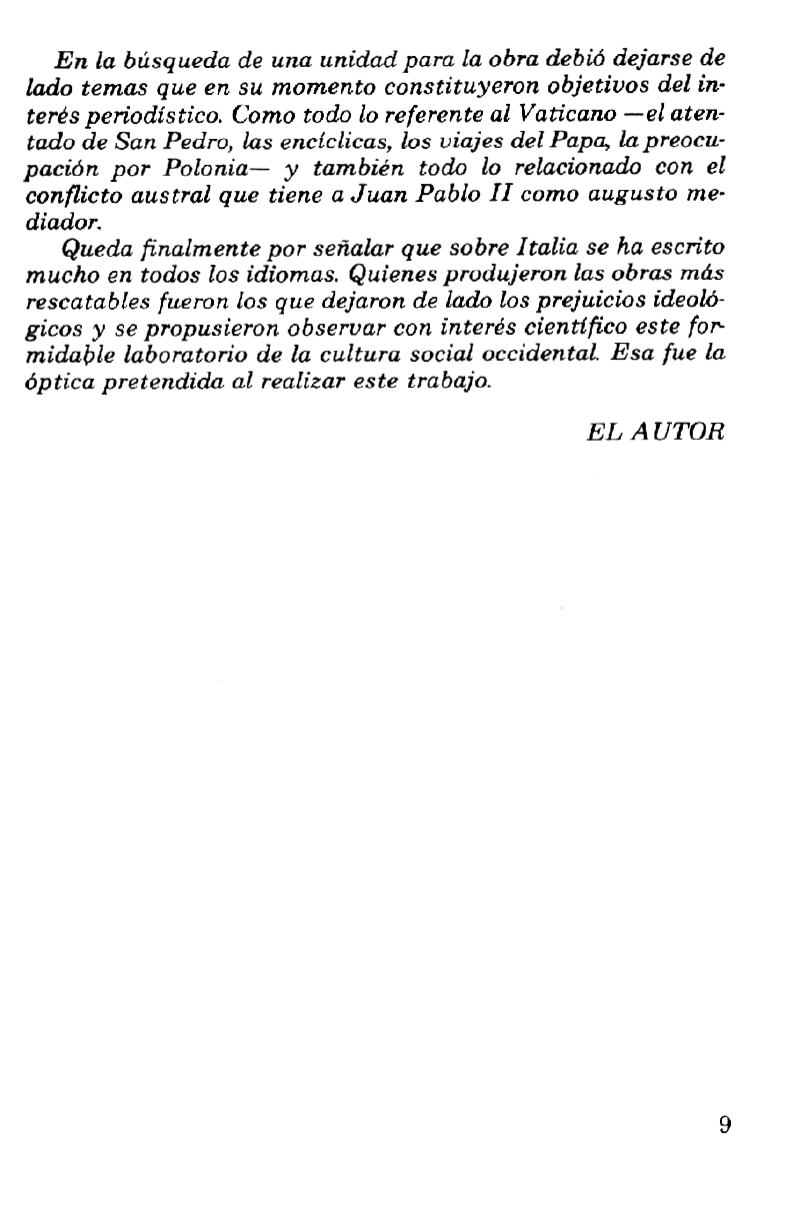 En la búsqueda de una unidad para la obra debió dejarse de lado temas que en su momento constituyeron objetivos del interés periodístico. Como todo lo referente al Vaticano —el atentado de San Pedro, las encíclicas, los viajes del Papa, la preocupación por Polonia— y también todo lo relacionado con el conflicto austral que tiene a Juan Pablo II como augusto mediador.

Queda finalmente por señalar que sobre Italia se ha escrito mucho en todos los idiomas. Quienes produjeron las obras más rescatables fueron los que dejaron de lado los prejuicios ideológicos y se propusieron observar con interés científico este formidable laboratorio de la cultura social occidental. Esa fue la óptica pretendida al realizar este trabajo.

EL AUTOR

9